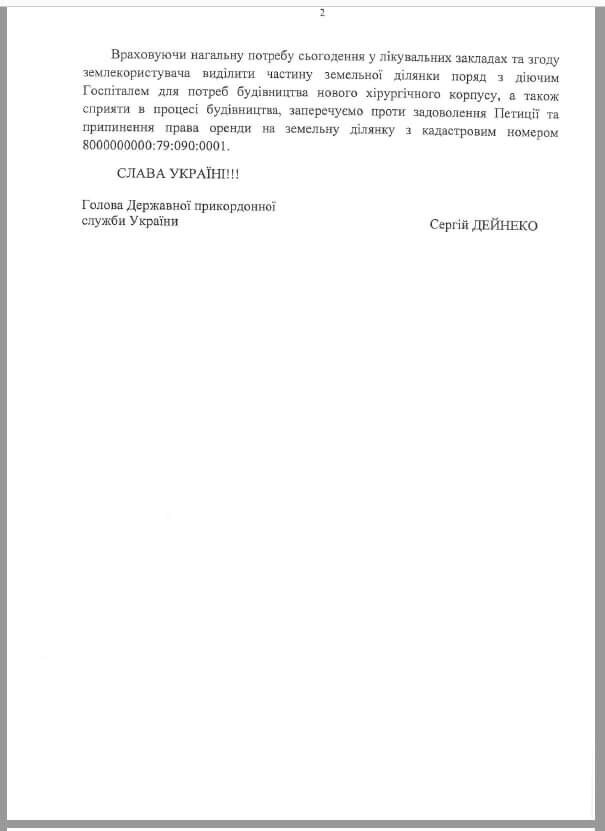 2

Враховуючи нагальну потребу сьогодення у лікувальних закладах та згоду землекористувача виділити частину земельної ділянки поряд з діючим Госпіталем для потреб будівництва нового хірургічного корпусу, а також сприяти в процесі будівництва, заперечуємо проти задоволення Петиції та припинення права оренди на земельну ділянку з кадастровим номером 8000000000:79:090:0001.

СЛАВА УКРАЇНІ!!!

Голова Державної прикордонної служби України

Сергій ДЕЙНЕКО